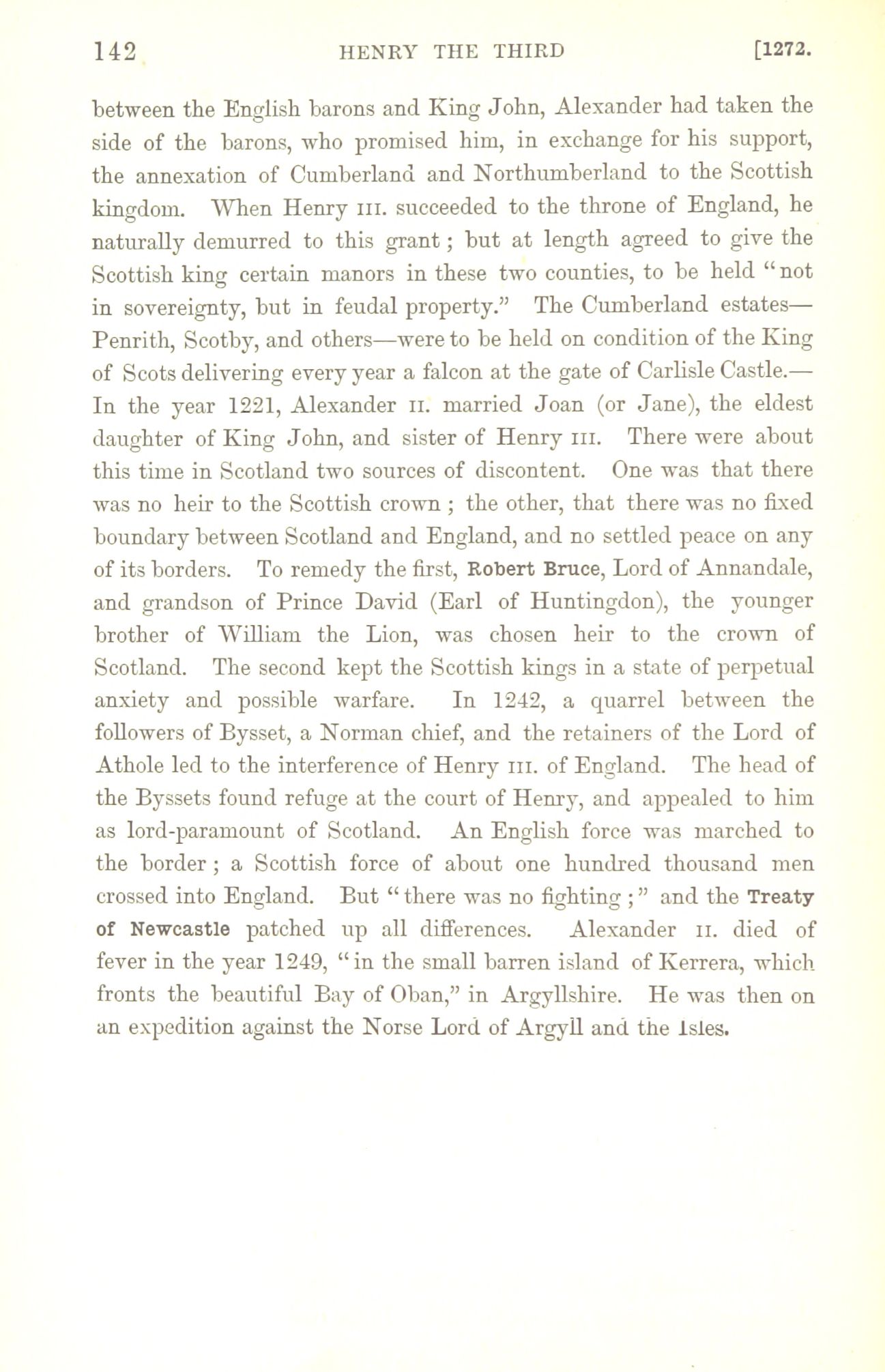 142 HENRY THE THIRD [1272.

between the English barons and King John, Alexander had taken the side of the barons, who promised him, in exchange for his support, the annexation of Cumberland and Northumberland to the Scottish kingdom. When Henry III. succeeded to the throne of England, he naturally demurred to this grant; but at length agreed to give the Scottish king certain manors in these two counties, to be held "not in sovereignty, but in feudal property." The Cumberland estates—Penrith, Scotby, and others—were to be held on condition of the King of Scots delivering every year a falcon at the gate of Carlisle Castle.—In the year 1221, Alexander II. married Joan (or Jane), the eldest daughter of King John, and sister of Henry III. There were about this time in Scotland two sources of discontent. One was that there was no heir to the Scottish crown; the other, that there was no fixed boundary between Scotland and England, and no settled peace on any of its borders. To remedy the first, Robert Bruce, Lord of Annandale, and grandson of Prince David (Earl of Huntingdon), the younger brother of William the Lion, was chosen heir to the crown of Scotland. The second kept the Scottish kings in a state of perpetual anxiety and possible warfare. In 1242, a quarrel between the followers of Bysset, a Norman chief, and the retainers of the Lord of Athole led to the interference of Henry III. of England. The head of the Byssets found refuge at the court of Henry, and appealed to him as lord-paramount of Scotland. An English force was marched to the border; a Scottish force of about one hundred thousand men crossed into England. But "there was no fighting;" and the Treaty of Newcastle patched up all differences. Alexander II. died of fever in the year 1249, "in the small barren island of Kerrera, which fronts the beautiful Bay of Oban," in Argyllshire. He was then on an expedition against the Norse Lord of Argyll and the Isles.